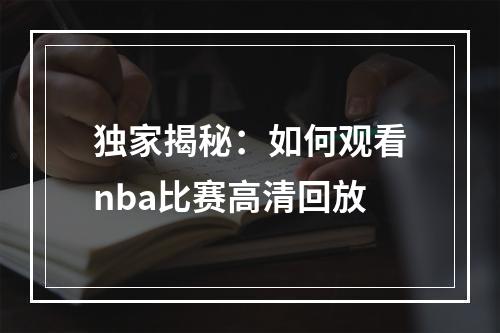 独家揭秘：如何观看nba比赛高清回放